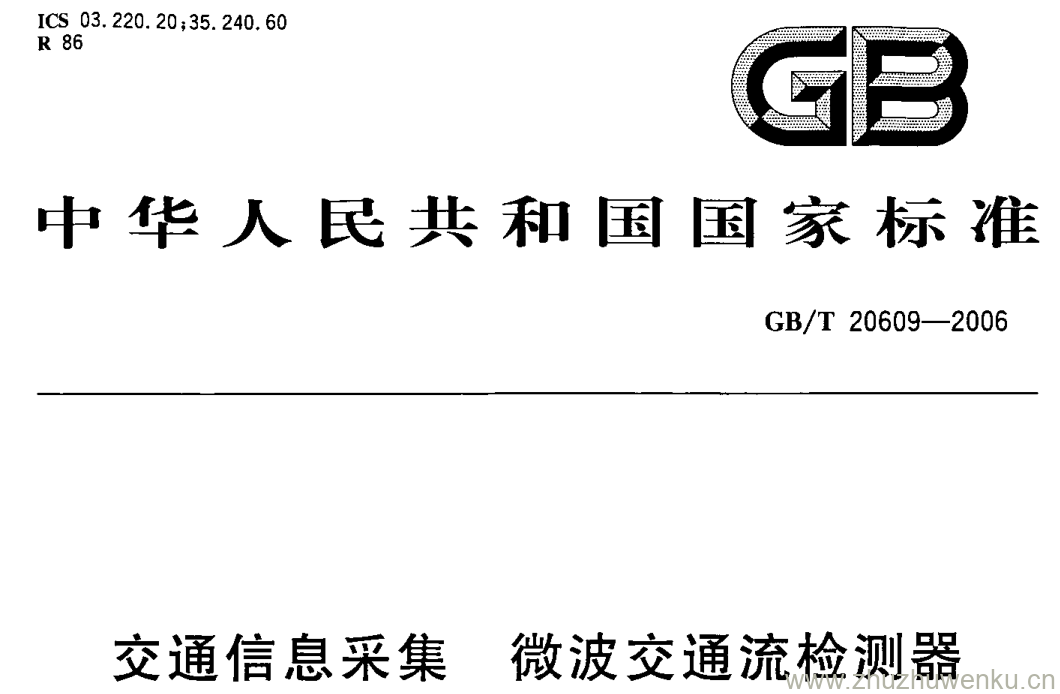 ICS 03.220.20;35.240.60
R 86

GB

中华人民共和国国家标准

GB/T 20609—2006

交通信息采集 微波交通流检测器

www.zhuzhuwenku.cn